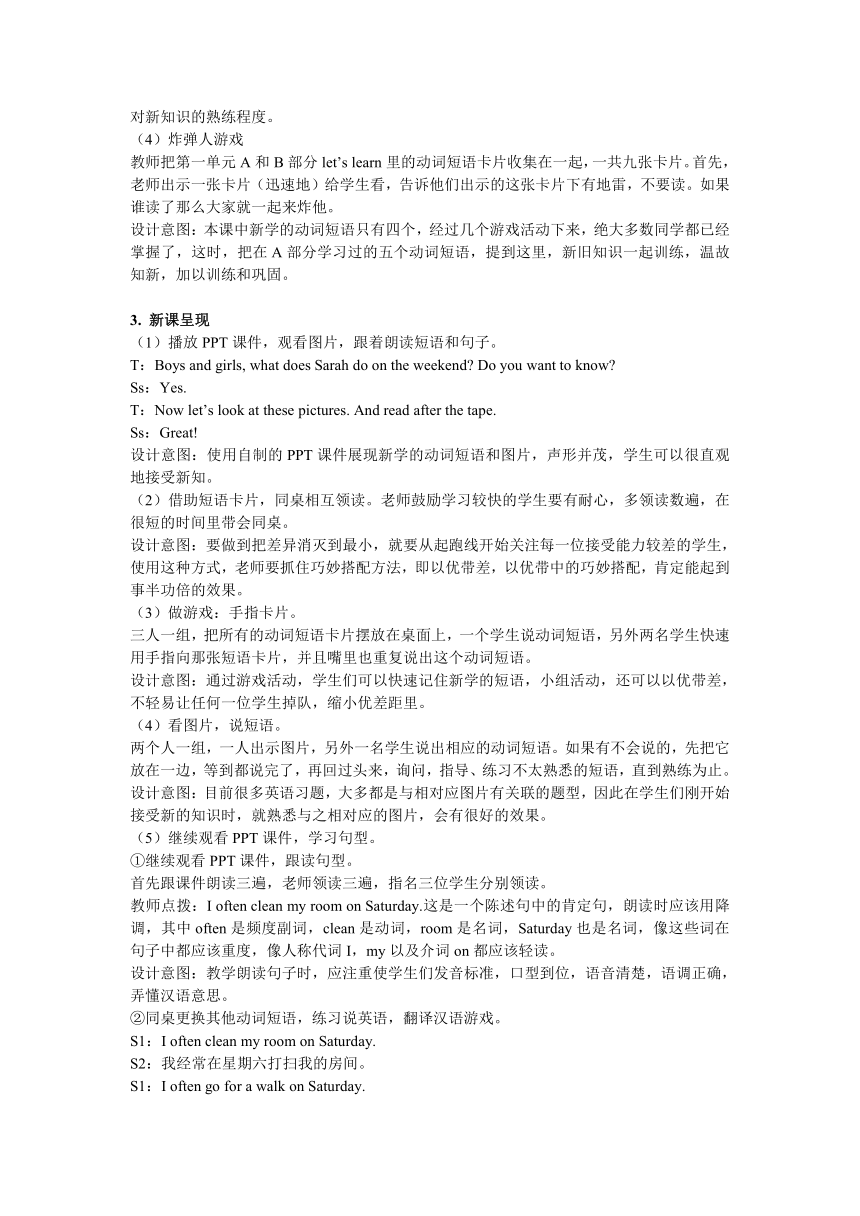 对新知识的熟练程度。
（4）炸弹人游戏
教师把第一单元 A 和 B 部分 let’s learn 里的动词短语卡片收集在一起，一共九张卡片。首先，老师出示一张卡片（迅速地）给学生看，告诉他们出示的这张卡片下有地雷，不要读。如果谁读了那么大家就一起来炸他。
设计意图：本课中新学的动词短语只有四个，经过几个游戏活动下来，绝大多数同学都已经掌握了，这时，把在 A 部分学习过的五个动词短语，提到这里，新旧知识一起训练，温故知新，加以训练和巩固。

3. 新课呈现
（1）播放 PPT 课件，观看图片，跟着朗读短语和句子。
T：Boys and girls, what does Sarah do on the weekend? Do you want to know?
Ss：Yes.
T：Now let’s look at these pictures. And read after the tape.
Ss：Great!
设计意图：使用自制的 PPT 课件展现新学的动词短语和图片，声形并茂，学生可以很直观地接受新知。
（2）借助短语卡片，同桌相互领读。老师鼓励学习较快的学生要有耐心，多领读数遍，在很短的时间里带会同桌。
设计意图：要做到把差异消灭到最小，就要从起跑线开始关注每一位接受能力较差的学生，使用这种方式，老师要抓住巧妙搭配方法，即以优带差，以优带中的巧妙搭配，肯定能起到事半功倍的效果。
（3）做游戏：手指卡片。
三人一组，把所有的动词短语卡片摆放在桌面上，一个学生说动词短语，另外两名学生快速用手指向那张短语卡片，并且嘴里也重复说出这个动词短语。
设计意图：通过游戏活动，学生们可以快速记住新学的短语，小组活动，还可以以优带差，不轻易让任何一位学生掉队，缩小优差距里。
（4）看图片，说短语。
两个人一组，一人出示图片，另外一名学生说出相应的动词短语。如果有不会说的，先把它放在一边，等到都说完了，再回过头来，询问，指导、练习不太熟悉的短语，直到熟练为止。
设计意图：目前很多英语习题，大多都是与相对应图片有关联的题型，因此在学生们刚开始接受新的知识时，就熟悉与之相对应的图片，会有很好的效果。
（5）继续观看 PPT 课件，学习句型。
①继续观看 PPT 课件，跟读句型。
首先跟课件朗读三遍，老师领读三遍，指名三位学生分别领读。
教师点拨：I often clean my room on Saturday.这是一个陈述句中的肯定句，朗读时应该用降调，其中 often 是频度副词，clean 是动词，room 是名词，Saturday 也是名词，像这些词在句子中都应该重度，像人称代词 I，my 以及介词 on 都应该轻读。
设计意图：教学朗读句子时，应注重使学生们发音标准，口型到位，语音清楚，语调正确，弄懂汉语意思。
②同桌更换其他动词短语，练习说英语，翻译汉语游戏。
S1：I often clean my room on Saturday.
S2：我经常在星期六打扫我的房间。
S1：I often go for a walk on Saturday.